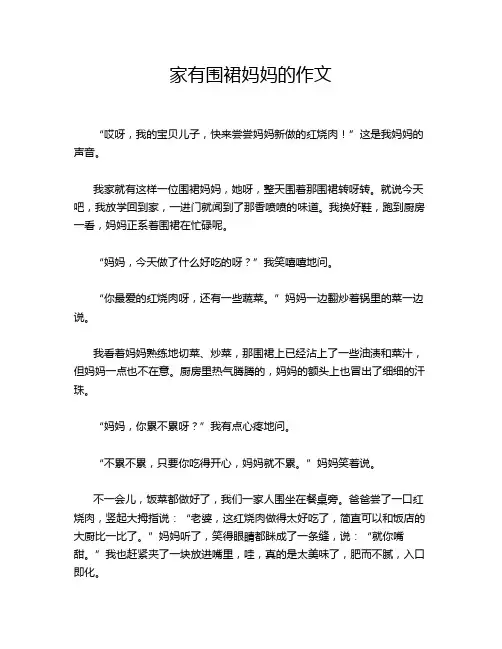 家有围裙妈妈的作文

“哎呀，我的宝贝儿子，快来尝尝妈妈新做的红烧肉！”这是我妈妈的声音。

我家就有这样一位围裙妈妈，她呀，整天围着那围裙转呀转。就说今天吧，我放学回到家，一进门就闻到了那香喷喷的味道。我换好鞋，跑到厨房一看，妈妈正系着围裙在忙碌呢。

“妈妈，今天做了什么好吃的呀？”我笑嘻嘻地问。

“你最爱的红烧肉呀，还有一些蔬菜。”妈妈一边翻炒着锅里的菜一边说。

我看着妈妈熟练地切菜、炒菜，那围裙上已经沾上了一些油渍和菜汁，但妈妈一点也不在意。厨房里热气腾腾的，妈妈的额头上也冒出了细细的汗珠。

“妈妈，你累不累呀？”我有点心疼地问。

“不累不累，只要你吃得开心，妈妈就不累。”妈妈笑着说。

不一会儿，饭菜都做好了，我们一家人围坐在餐桌旁。爸爸尝了一口红烧肉，竖起大拇指说：“老婆，这红烧肉做得太好吃了，简直可以和饭店的大厨比一比了。”妈妈听了，笑得眼睛都眯成了一条缝，说：“就你嘴甜。”我也赶紧夹了一块放进嘴里，哇，真的是太美味了，肥而不腻，入口即化。